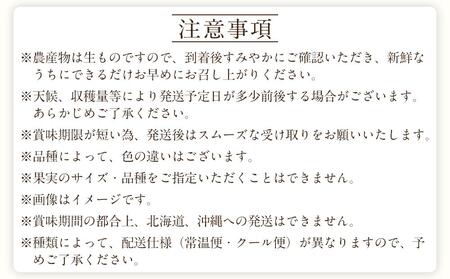 注意事項

※農産物は生ものですので、到着後すみやかにご確認いただき、新鮮なうちにできるだけお早めにお召し上がりください。

※天候、収穫量等により発送予定日が多少前後する場合がございます。あらかじめご了承ください。

※賞味期限が短い為、発送後はスムーズな受け取りをお願いいたします。

※品種によって、色の違いはございます。

※果実のサイズ・品種をご指定いただくことはできません。

※画像はイメージです。

※賞味期間の都合上、北海道、沖縄への発送はできません。

※種類によって、配送仕様（常温便・クール便）が異なりますので、予めご了承ください。